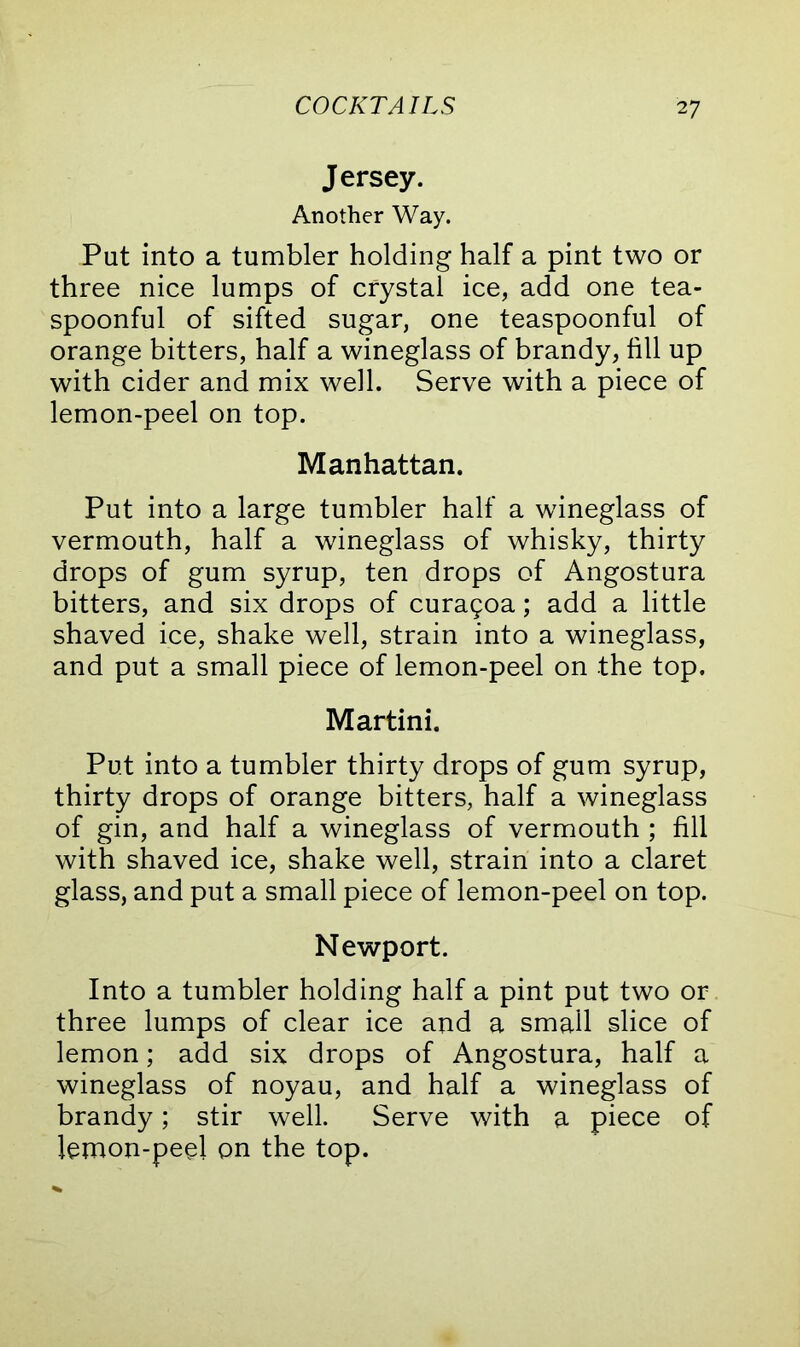 COCKTAILS 27

Jersey.
Another Way.

Put into a tumbler holding half a pint two or three nice lumps of crystal ice, add one teaspoonful of sifted sugar, one teaspoonful of orange bitters, half a wineglass of brandy, fill up with cider and mix well. Serve with a piece of lemon-peel on top.

Manhattan.

Put into a large tumbler half a wineglass of vermouth, half a wineglass of whisky, thirty drops of gum syrup, ten drops of Angostura bitters, and six drops of curaçoa; add a little shaved ice, shake well, strain into a wineglass, and put a small piece of lemon-peel on the top.

Martini.

Put into a tumbler thirty drops of gum syrup, thirty drops of orange bitters, half a wineglass of gin, and half a wineglass of vermouth; fill with shaved ice, shake well, strain into a claret glass, and put a small piece of lemon-peel on top.

Newport.

Into a tumbler holding half a pint put two or three lumps of clear ice and a small slice of lemon; add six drops of Angostura, half a wineglass of noyau, and half a wineglass of brandy; stir well. Serve with a piece of lemon-peel on the top.